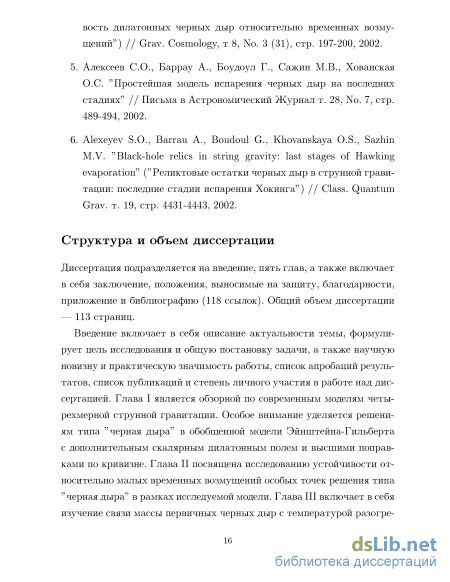 вость дилатонных черных дыр относительно временных возмущений") // Grav. Cosmology, т 8, No. 3 (31), стр. 197-200, 2002.

5. Алексеев С.О., Баррау А., Боудоул Г., Сажин М.В., Хованская О.С. "Простейшая модель испарения черных дыр на последних стадиях" // Письма в Астрономический Журнал т. 28, No. 7, стр. 489-494, 2002.

6. Alexeyev S.O., Barrau A., Boudoul G., Khovanskaya O.S., Sazhin M.V. "Black-hole relics in string gravity: last stages of Hawking evaporation" ("Реликтовые остатки черных дыр в струнной гравитации: последние стадии испарения Хокинга") // Class. Quantum Grav. т. 19, стр. 4431-4443, 2002.

Структура и объем диссертации

Диссертация подразделяется на введение, пять глав, а также включает в себя заключение, положения, выносимые на защиту, благодарности, приложение и библиографию (118 ссылок). Общий объем диссертации — 113 страниц.

Введение включает в себя описание актуальности темы, формулирует цель исследования и общую постановку задачи, а также научную новизну и практическую значимость работы, список апробаций результатов, список публикаций и степень личного участия в работе над диссертацией. Глава I является обзорной по современным моделям четырехмерной струнной гравитации. Особое внимание уделяется решениям типа "черная дыра" в обобщенной модели Эйнштейна-Гильберта с дополнительным скалярным дилатонным полем и высшими поправками по кривизне. Глава II посвящена исследованию устойчивости относительно малых временных возмущений особых точек решения типа "черная дыра" в рамках исследуемой модели. Глава III включает в себя изучение связи массы первичных черных дыр с температурой разогре-

16

dsLib.net
библиотека диссертаций